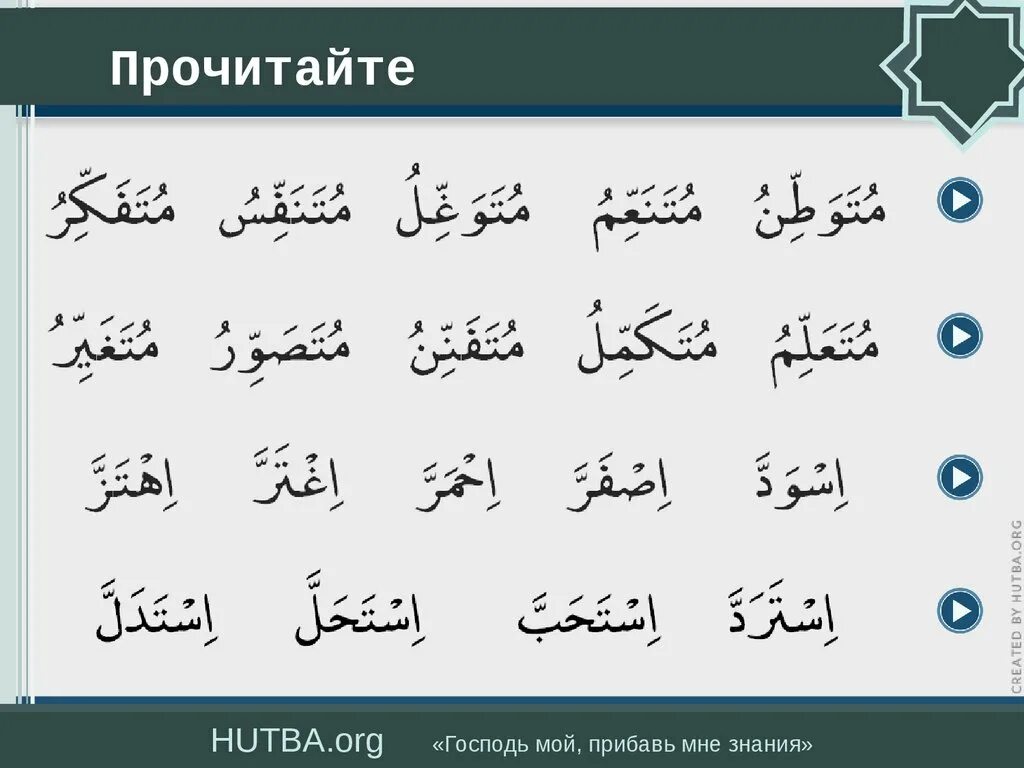 Прочитайте

مُتَوَطِّنُ مُتَنَعِّمُ مُتَوَغِّلُ مُتَنَفِّسُ مُتَفَكِّرُ

مُتَعَلِّمُ مُتَكَمِّلُ مُتَفَنِّنُ مُتَصَوِّرُ مُتَغَيِّرُ

اِسْوَدَّ اِصْفَرَّ اِحْمَرَّ اِغْتَرَّ اِهْتَزَّ

اِسْتَرَدَّ اِسْتَحَبَّ اِسْتَحَلَّ اِسْتَدَلَّ

CREATED BY HUTBA.ORG

HUTBA.org «Господь мой, прибавь мне знания»